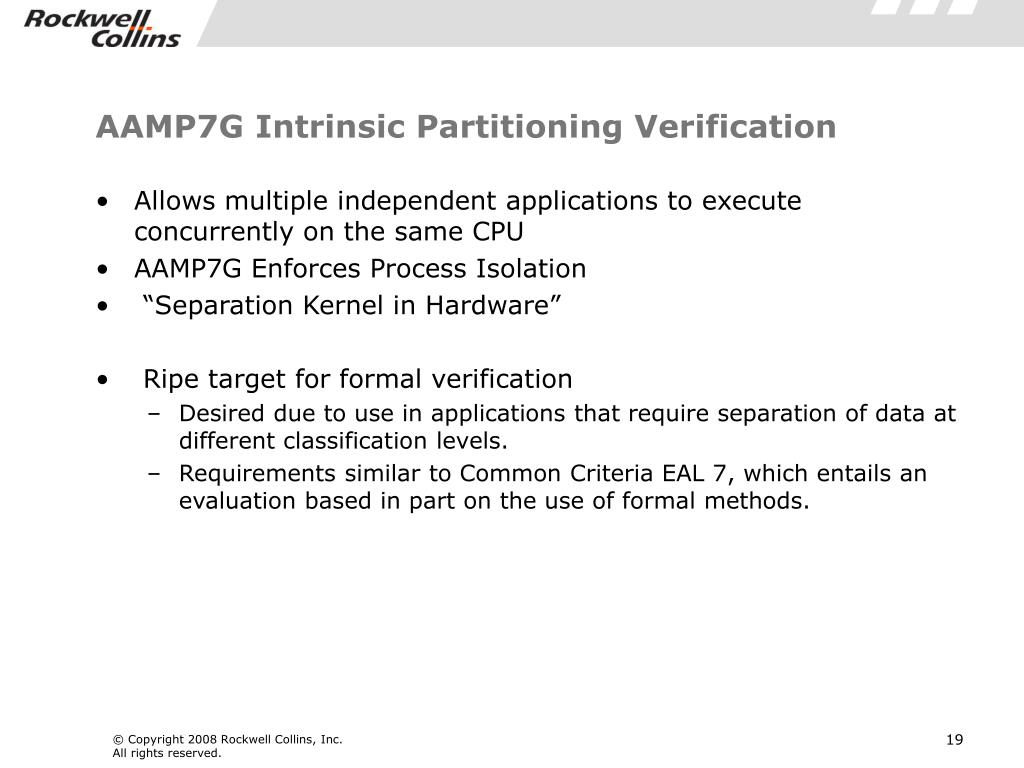 Rockwell Collins

AAMP7G Intrinsic Partitioning Verification

• Allows multiple independent applications to execute concurrently on the same CPU
• AAMP7G Enforces Process Isolation
• “Separation Kernel in Hardware”

• Ripe target for formal verification
– Desired due to use in applications that require separation of data at different classification levels.
– Requirements similar to Common Criteria EAL 7, which entails an evaluation based in part on the use of formal methods.

© Copyright 2008 Rockwell Collins, Inc.
All rights reserved.

19